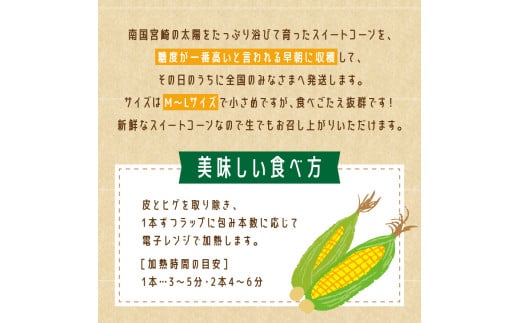 南国宮崎の太陽をたっぷり浴びて育ったスイートコーンを、
糖度が一番高いと言われる早朝に収穫して、
その日のうちに全国のみなさまへ発送します。
サイズはM～Lサイズで小さめですが、食べごたえ抜群です！
新鮮なスイートコーンなので生でもお召し上がりいただけます。

美味しい食べ方

皮とヒゲを取り除き、
1本ずつラップに包み本数に応じて
電子レンジで加熱します。

［加熱時間の目安］
1本…3～5分・2本4～6分